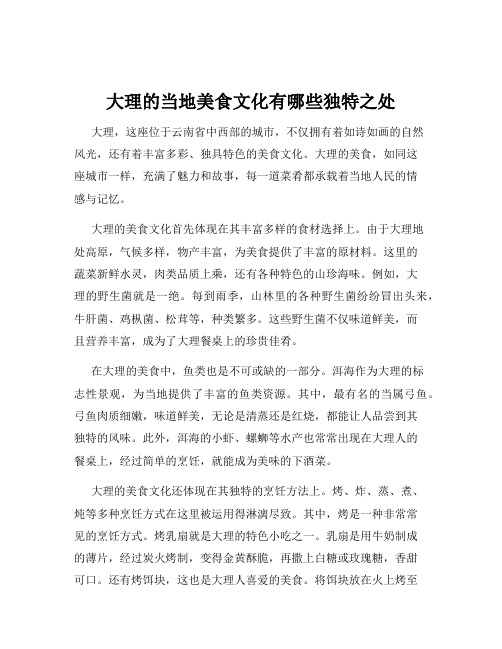 大理的当地美食文化有哪些独特之处

大理，这座位于云南省中西部的城市，不仅拥有着如诗如画的自然风光，还有着丰富多彩、独具特色的美食文化。大理的美食，如同这座城市一样，充满了魅力和故事，每一道菜肴都承载着当地人民的情感与记忆。

大理的美食文化首先体现在其丰富多样的食材选择上。由于大理地处高原，气候多样，物产丰富，为美食提供了丰富的原材料。这里的蔬菜新鲜水灵，肉类品质上乘，还有各种特色的山珍海味。例如，大理的野生菌就是一绝。每到雨季，山林里的各种野生菌纷纷冒出头来，牛肝菌、鸡枞菌、松茸等，种类繁多。这些野生菌不仅味道鲜美，而且营养丰富，成为了大理餐桌上的珍贵佳肴。

在大理的美食中，鱼类也是不可或缺的一部分。洱海作为大理的标志性景观，为当地提供了丰富的鱼类资源。其中，最有名的当属弓鱼。弓鱼肉质细嫩，味道鲜美，无论是清蒸还是红烧，都能让人品尝到其独特的风味。此外，洱海的小虾、螺蛳等水产也常常出现在大理人的餐桌上，经过简单的烹饪，就能成为美味的下酒菜。

大理的美食文化还体现在其独特的烹饪方法上。烤、炸、蒸、煮、炖等多种烹饪方式在这里被运用得淋漓尽致。其中，烤是一种非常常见的烹饪方式。烤乳扇就是大理的特色小吃之一。乳扇是用牛奶制成的薄片，经过炭火烤制，变得金黄酥脆，再撒上白糖或玫瑰糖，香甜可口。还有烤饵块，这也是大理人喜爱的美食。将饵块放在火上烤至